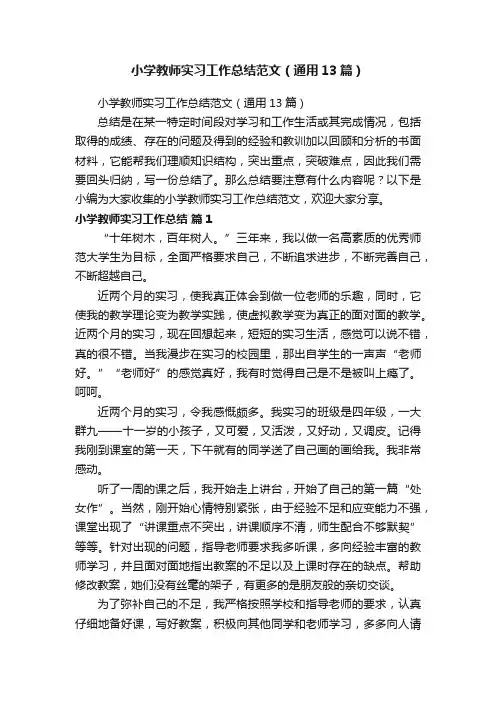 小学教师实习工作总结范文（通用13篇）

小学教师实习工作总结范文（通用13篇）

总结是在某一特定时间段对学习和工作生活或其完成情况，包括取得的成绩、存在的问题及得到的经验和教训加以回顾和分析的书面材料，它能帮我们理顺知识结构，突出重点，突破难点，因此我们需要回头归纳，写一份总结了。那么总结要注意有什么内容呢？以下是小编为大家收集的小学教师实习工作总结范文，欢迎大家分享。

小学教师实习工作总结 篇1

“十年树木，百年树人。”三年来，我以做一名高素质的优秀师范大学生为目标，全面严格要求自己，不断追求进步，不断完善自己，不断超越自己。

近两个月的实习，使我真正体会到做一位老师的乐趣，同时，它使我的教学理论变为教学实践，使虚拟教学变为真正的面对面的教学。近两个月的实习，现在回想起来，短短的实习生活，感觉可以说不错，真的很不错。当我漫步在实习的校园里，那出自学生的一声声“老师好。”“老师好”的感觉真好，我有时觉得自己是不是被叫上瘾了。呵呵。

近两个月的实习，令我感慨颇多。我实习的班级是四年级，一大群九——十一岁的小孩子，又可爱，又活泼，又好动，又调皮。记得我刚到课室的第一天，下午就有的同学送了自己画的画给我。我非常感动。

听了一周的课之后，我开始走上讲台，开始了自己的第一篇“处女作”。当然，刚开始心情特别紧张，由于经验不足和应变能力不强，课堂出现了“讲课重点不突出，讲课顺序不清，师生配合不够默契”等等。针对出现的问题，指导老师要求我多听课，多向经验丰富的教师学习，并且面对面地指出教案的不足以及上课时存在的缺点。帮助修改教案，她们没有丝毫的架子，有更多的是朋友般的亲切交谈。

为了弥补自己的不足，我严格按照学校和指导老师的要求，认真仔细地备好课，写好教案，积极向其他同学和老师学习，多多向人请